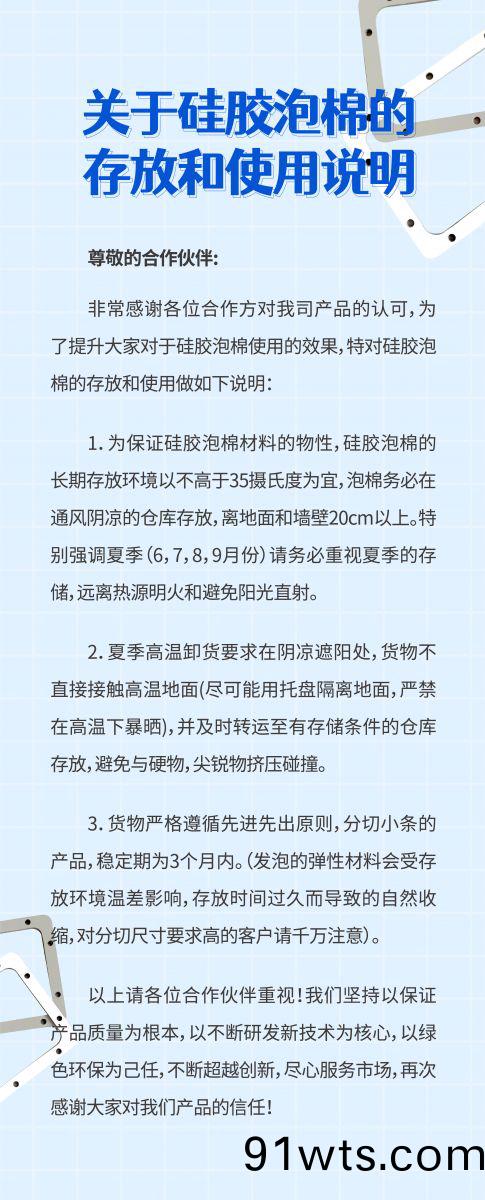 关于硅胶泡棉的存放和使用说明

尊敬的合作伙伴:

非常感谢各位合作方对我司产品的认可，为了提升大家对于硅胶泡棉使用的效果，特对硅胶泡棉的存放和使用做如下说明:

1. 为保证硅胶泡棉材料的物性，硅胶泡棉的长期存放环境以不高于35摄氏度为宜，泡棉务必在通风阴凉的仓库存放，离地面和墙壁20cm以上。特别强调夏季（6，7，8，9月份）请务必重视夏季的存储，远离热源明火和避免阳光直射。

2. 夏季高温卸货要求在阴凉遮阳处，货物不直接接触高温地面(尽可能用托盘隔离地面，严禁在高温下暴晒)，并及时转运至有存储条件的仓库存放，避免与硬物，尖锐物挤压碰撞。

3. 货物严格遵循先进先出原则，分切小条的产品，稳定期为3个月内。(发泡的弹性材料会受存放环境温差影响，存放时间过久而导致的自然收缩，对分切尺寸要求高的客户请千万注意）。

以上请各位合作伙伴重视！我们坚持以保证产品质量为根本，以不断研发新技术为核心，以绿色环保为己任，不断超越创新，尽心服务市场，再次感谢大家对我们产品的信任！

91wts.com